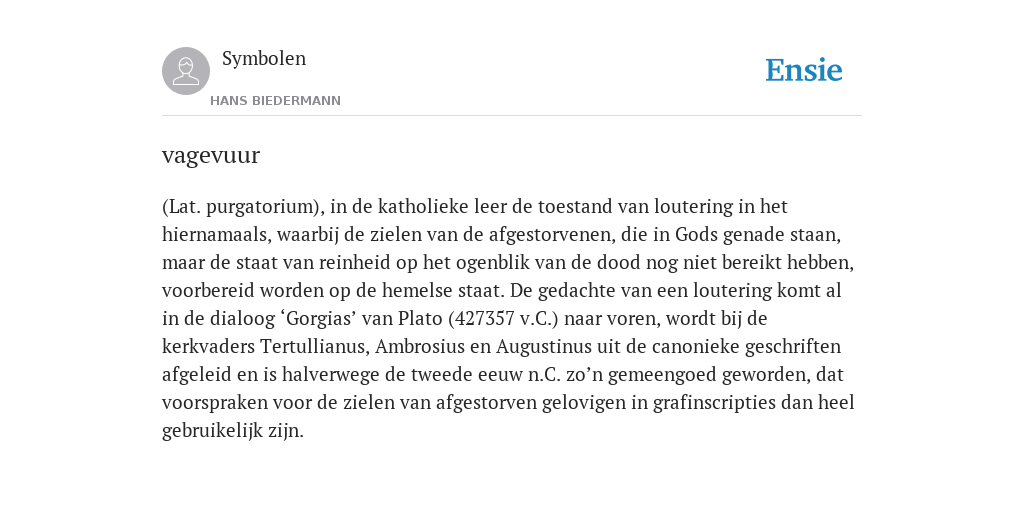 Symbolen

HANS BIEDERMANN

Ensie

vagevuur

(Lat. purgatorium), in de katholieke leer de toestand van loutering in het hiernamaals, waarbij de zielen van de afgestorvenen, die in Gods genade staan, maar de staat van reinheid op het ogenblik van de dood nog niet bereikt hebben, voorbereid worden op de hemelse staat. De gedachte van een loutering komt al in de dialoog ‘Gorgias’ van Plato (427357 v.C.) naar voren, wordt bij de kerkvaders Tertullianus, Ambrosius en Augustinus uit de canonieke geschriften afgeleid en is halverwege de tweede eeuw n.C. zo’n gemeengoed geworden, dat voorspraken voor de zielen van afgestorven gelovigen in grafinscripties dan heel gebruikelijk zijn.